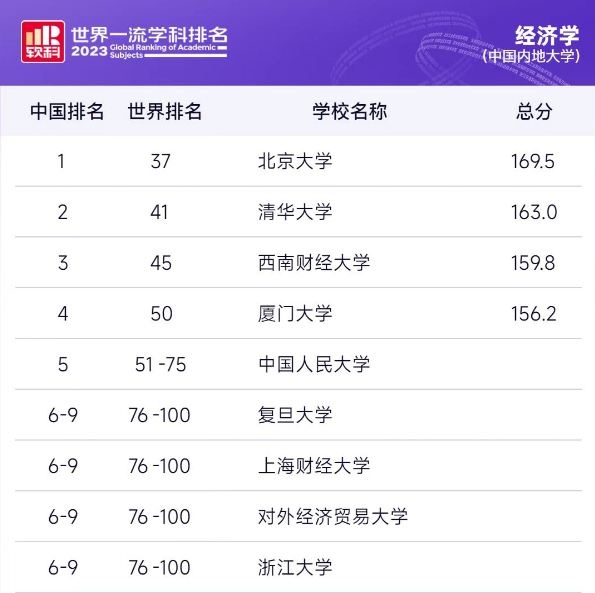 软科 世界一流学科排名
2023 Global Ranking of Academic Subjects

经济学
(中国内地大学)

| 中国排名 | 世界排名 | 学校名称 | 总分 |
|---|---|---|---|
| 1 | 37 | 北京大学 | 169.5 |
| 2 | 41 | 清华大学 | 163.0 |
| 3 | 45 | 西南财经大学 | 159.8 |
| 4 | 50 | 厦门大学 | 156.2 |
| 5 | 51 -75 | 中国人民大学 | |
| 6-9 | 76 -100 | 复旦大学 | |
| 6-9 | 76 -100 | 上海财经大学 | |
| 6-9 | 76 -100 | 对外经济贸易大学 | |
| 6-9 | 76 -100 | 浙江大学 | |